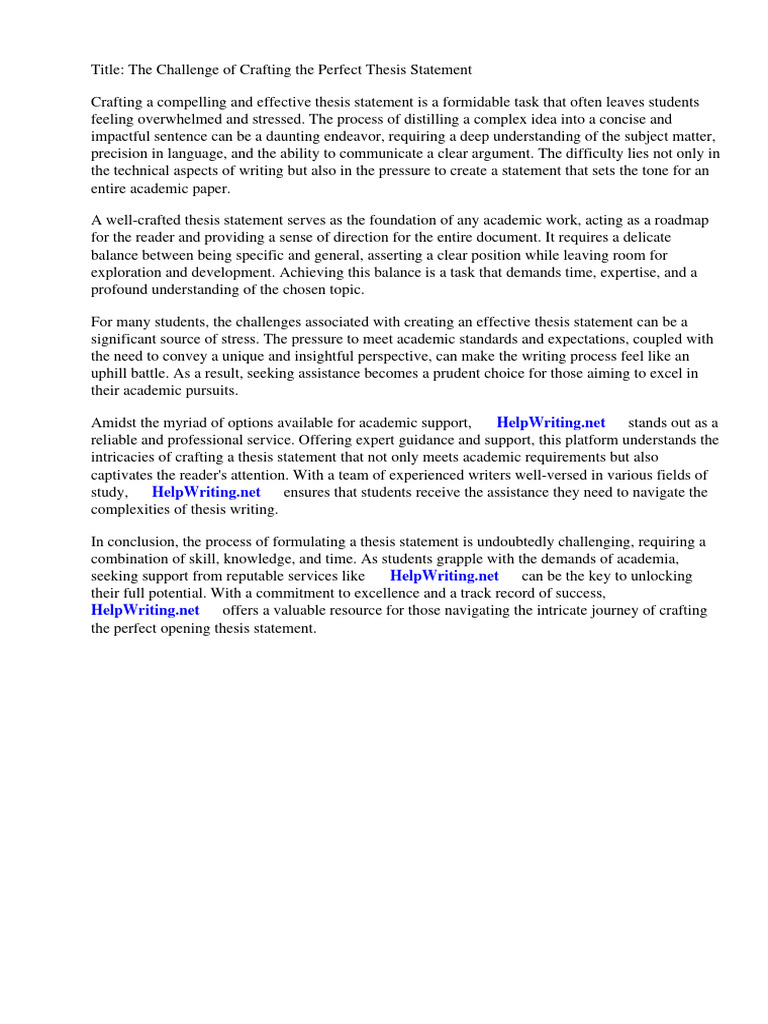 Title: The Challenge of Crafting the Perfect Thesis Statement

Crafting a compelling and effective thesis statement is a formidable task that often leaves students feeling overwhelmed and stressed. The process of distilling a complex idea into a concise and impactful sentence can be a daunting endeavor, requiring a deep understanding of the subject matter, precision in language, and the ability to communicate a clear argument. The difficulty lies not only in the technical aspects of writing but also in the pressure to create a statement that sets the tone for an entire academic paper.

A well-crafted thesis statement serves as the foundation of any academic work, acting as a roadmap for the reader and providing a sense of direction for the entire document. It requires a delicate balance between being specific and general, asserting a clear position while leaving room for exploration and development. Achieving this balance is a task that demands time, expertise, and a profound understanding of the chosen topic.

For many students, the challenges associated with creating an effective thesis statement can be a significant source of stress. The pressure to meet academic standards and expectations, coupled with the need to convey a unique and insightful perspective, can make the writing process feel like an uphill battle. As a result, seeking assistance becomes a prudent choice for those aiming to excel in their academic pursuits.

Amidst the myriad of options available for academic support, HelpWriting.net stands out as a reliable and professional service. Offering expert guidance and support, this platform understands the intricacies of crafting a thesis statement that not only meets academic requirements but also captivates the reader's attention. With a team of experienced writers well-versed in various fields of study, HelpWriting.net ensures that students receive the assistance they need to navigate the complexities of thesis writing.

In conclusion, the process of formulating a thesis statement is undoubtedly challenging, requiring a combination of skill, knowledge, and time. As students grapple with the demands of academia, seeking support from reputable services like HelpWriting.net can be the key to unlocking their full potential. With a commitment to excellence and a track record of success, HelpWriting.net offers a valuable resource for those navigating the intricate journey of crafting the perfect opening thesis statement.